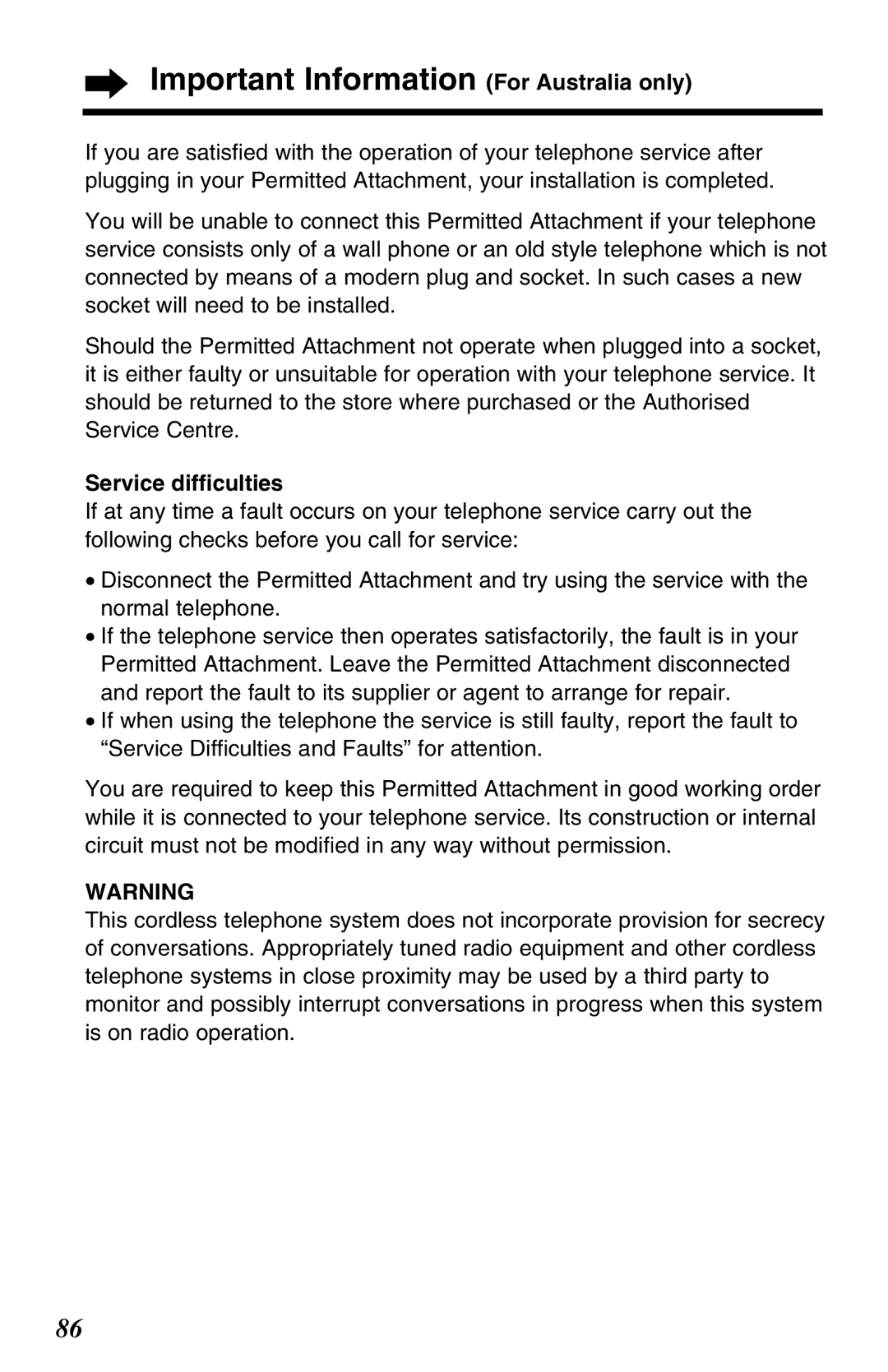 Important Information (For Australia only)

If you are satisfied with the operation of your telephone service after plugging in your Permitted Attachment, your installation is completed.

You will be unable to connect this Permitted Attachment if your telephone service consists only of a wall phone or an old style telephone which is not connected by means of a modern plug and socket. In such cases a new socket will need to be installed.

Should the Permitted Attachment not operate when plugged into a socket, it is either faulty or unsuitable for operation with your telephone service. It should be returned to the store where purchased or the Authorised Service Centre.

Service difficulties
If at any time a fault occurs on your telephone service carry out the following checks before you call for service:

• Disconnect the Permitted Attachment and try using the service with the normal telephone.
• If the telephone service then operates satisfactorily, the fault is in your Permitted Attachment. Leave the Permitted Attachment disconnected and report the fault to its supplier or agent to arrange for repair.
• If when using the telephone the service is still faulty, report the fault to “Service Difficulties and Faults” for attention.

You are required to keep this Permitted Attachment in good working order while it is connected to your telephone service. Its construction or internal circuit must not be modified in any way without permission.

WARNING
This cordless telephone system does not incorporate provision for secrecy of conversations. Appropriately tuned radio equipment and other cordless telephone systems in close proximity may be used by a third party to monitor and possibly interrupt conversations in progress when this system is on radio operation.

86